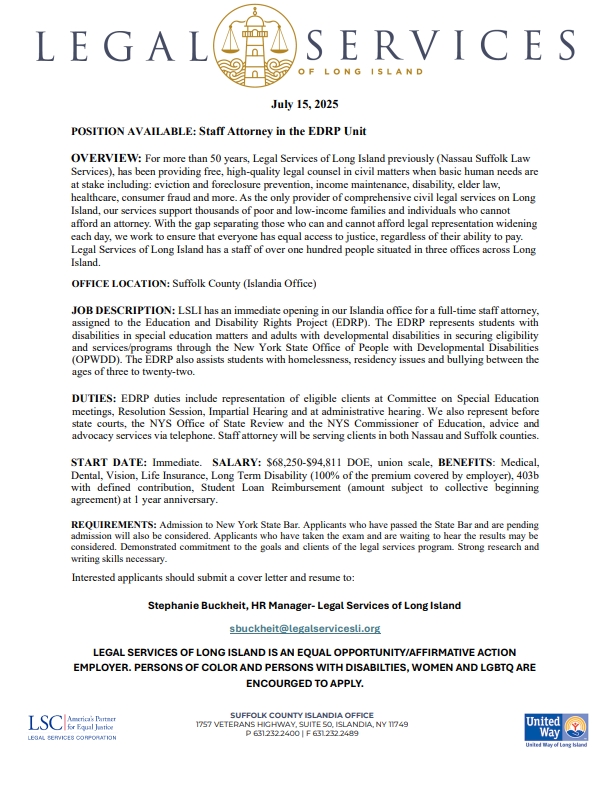 LEGAL SERVICES
OF LONG ISLAND

July 15, 2025

POSITION AVAILABLE: Staff Attorney in the EDRP Unit

OVERVIEW: For more than 50 years, Legal Services of Long Island previously (Nassau Suffolk Law Services), has been providing free, high-quality legal counsel in civil matters when basic human needs are at stake including: eviction and foreclosure prevention, income maintenance, disability, elder law, healthcare, consumer fraud and more. As the only provider of comprehensive civil legal services on Long Island, our services support thousands of poor and low-income families and individuals who cannot afford an attorney. With the gap separating those who can and cannot afford legal representation widening each day, we work to ensure that everyone has equal access to justice, regardless of their ability to pay. Legal Services of Long Island has a staff of over one hundred people situated in three offices across Long Island.

OFFICE LOCATION: Suffolk County (Islandia Office)

JOB DESCRIPTION: LSLI has an immediate opening in our Islandia office for a full-time staff attorney, assigned to the Education and Disability Rights Project (EDRP). The EDRP represents students with disabilities in special education matters and adults with developmental disabilities in securing eligibility and services/programs through the New York State Office of People with Developmental Disabilities (OPWDD). The EDRP also assists students with homelessness, residency issues and bullying between the ages of three to twenty-two.

DUTIES: EDRP duties include representation of eligible clients at Committee on Special Education meetings, Resolution Session, Impartial Hearing and at administrative hearing. We also represent before state courts, the NYS Office of State Review and the NYS Commissioner of Education, advice and advocacy services via telephone. Staff attorney will be serving clients in both Nassau and Suffolk counties.

START DATE: Immediate. SALARY: $68,250-$94,811 DOE, union scale, BENEFITS: Medical, Dental, Vision, Life Insurance, Long Term Disability (100% of the premium covered by employer), 403b with defined contribution, Student Loan Reimbursement (amount subject to collective beginning agreement) at 1 year anniversary.

REQUIREMENTS: Admission to New York State Bar. Applicants who have passed the State Bar and are pending admission will also be considered. Applicants who have taken the exam and are waiting to hear the results may be considered. Demonstrated commitment to the goals and clients of the legal services program. Strong research and writing skills necessary.

Interested applicants should submit a cover letter and resume to:

Stephanie Buckheit, HR Manager- Legal Services of Long Island

sbuckheit@legalservicesli.org

LEGAL SERVICES OF LONG ISLAND IS AN EQUAL OPPORTUNITY/AFFIRMATIVE ACTION EMPLOYER. PERSONS OF COLOR AND PERSONS WITH DISABILTIES, WOMEN AND LGBTQ ARE ENCOURGED TO APPLY.

LSC America's Partner for Equal Justice
LEGAL SERVICES CORPORATION

SUFFOLK COUNTY ISLANDIA OFFICE
1757 VETERANS HIGHWAY, SUITE 50, ISLANDIA, NY 11749
P 631.232.2400 | F 631.232.2489

United Way
United Way of Long Island